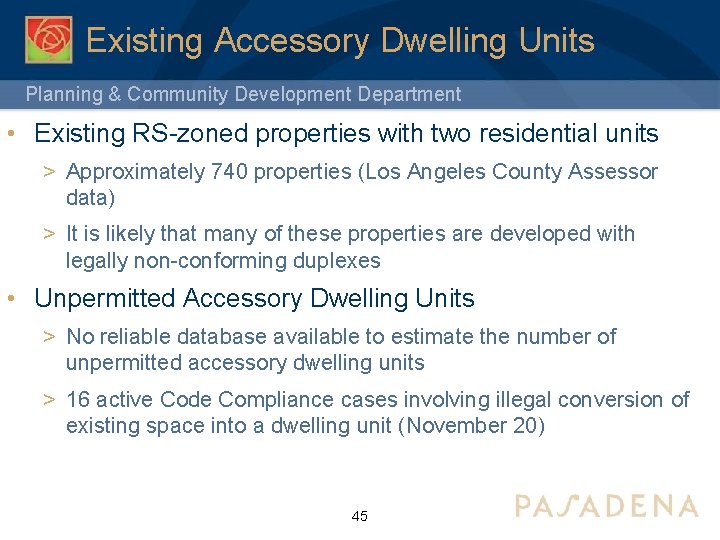 Existing Accessory Dwelling Units

Planning & Community Development Department

• Existing RS-zoned properties with two residential units

> Approximately 740 properties (Los Angeles County Assessor data)

> It is likely that many of these properties are developed with legally non-conforming duplexes

• Unpermitted Accessory Dwelling Units

> No reliable database available to estimate the number of unpermitted accessory dwelling units

> 16 active Code Compliance cases involving illegal conversion of existing space into a dwelling unit (November 20)

45

PASADENA